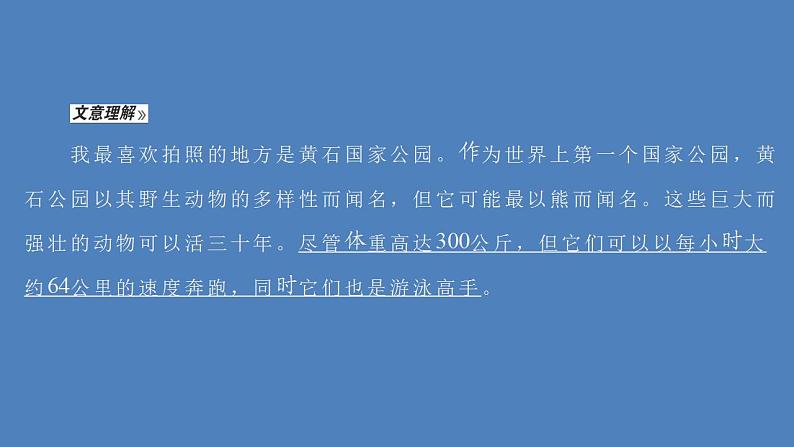 文意理解»

我最喜欢拍照的地方是黄石国家公园。作为世界上第一个国家公园，黄石公园以其野生动物的多样性而闻名，但它可能最以熊而闻名。这些巨大而强壮的动物可以活三十年。尽管体重高达300公斤，但它们可以以每小时大约64公里的速度奔跑，同时它们也是游泳高手。